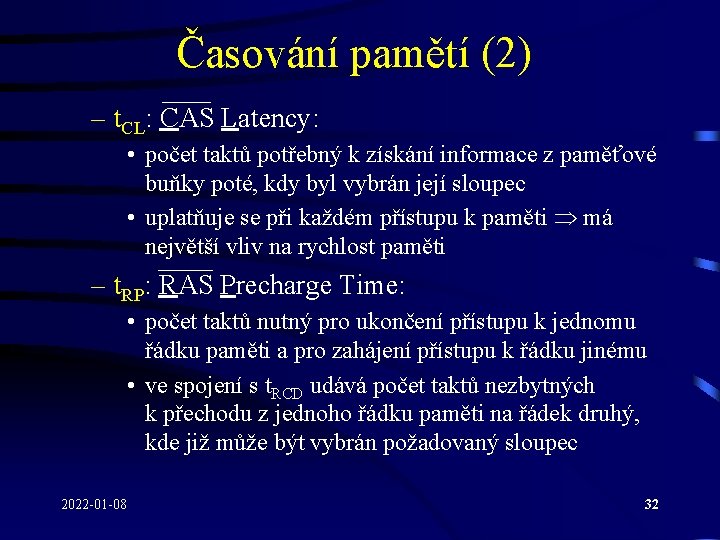 Časování pamětí (2)

– $t_{CL}$: $\overline{CAS}$ Latency:

• počet taktů potřebný k získání informace z paměťové buňky poté, kdy byl vybrán její sloupec

• uplatňuje se při každém přístupu k paměti $\Rightarrow$ má největší vliv na rychlost paměti

– $t_{RP}$: $\overline{RAS}$ Precharge Time:

• počet taktů nutný pro ukončení přístupu k jednomu řádku paměti a pro zahájení přístupu k řádku jinému

• ve spojení s $t_{RCD}$ udává počet taktů nezbytných k přechodu z jednoho řádku paměti na řádek druhý, kde již může být vybrán požadovaný sloupec

2022-01-08

32